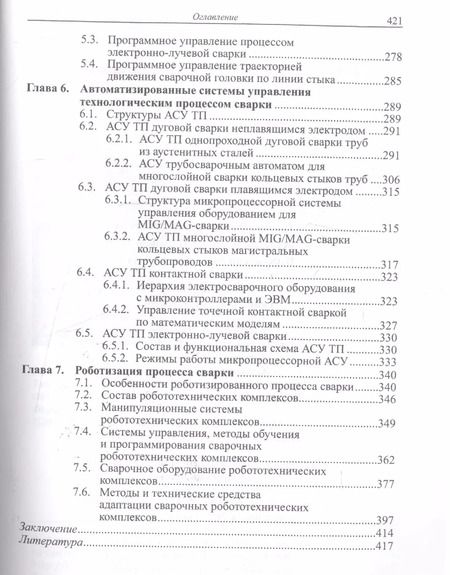 Оглавление 421

5.3. Программное управление процессом электронно-лучевой сварки ....278
5.4. Программное управление траекторией движения сварочной головки по линии стыка ....285

Глава 6. Автоматизированные системы управления технологическим процессом сварки ....289
6.1. Структуры АСУ ТП ....289
6.2. АСУ ТП дуговой сварки неплавящимся электродом ....291
6.2.1. АСУ ТП однопроходной дуговой сварки труб из аустенитных сталей ....291
6.2.2. АСУ трубосварочным автоматом для многослойной сварки кольцевых стыков труб ....306
6.3. АСУ ТП дуговой сварки плавящимся электродом ....315
6.3.1. Структура микропроцессорной системы управления оборудованием для MIG/MAG-сварки ....315
6.3.2. АСУ ТП многослойной MIG/MAG-сварки кольцевых стыков магистральных трубопроводов ....317
6.4. АСУ ТП контактной сварки ....323
6.4.1. Иерархия электросварочного оборудования с микроконтроллерами и ЭВМ ....323
6.4.2. Управление точечной контактной сваркой по математическим моделям ....327
6.5. АСУ ТП электронно-лучевой сварки ....330
6.5.1. Состав и функциональная схема АСУ ТП ....330
6.5.2. Режимы работы микропроцессорной АСУ ....333

Глава 7. Роботизация процесса сварки ....340
7.1. Особенности роботизированного процесса сварки ....340
7.2. Состав робототехнических комплексов ....346
7.3. Манипуляционные системы робототехнических комплексов ....349
7.4. Системы управления, методы обучения и программирования сварочных робототехнических комплексов ....362
7.5. Сварочное оборудование робототехнических комплексов ....377
7.6. Методы и технические средства адаптации сварочных робототехнических комплексов ....397

Заключение ....414
Литература ....417